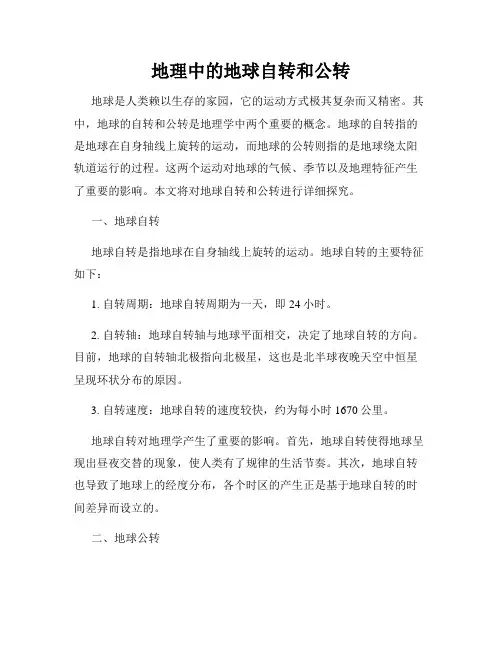 地理中的地球自转和公转

地球是人类赖以生存的家园，它的运动方式极其复杂而又精密。其中，地球的自转和公转是地理学中两个重要的概念。地球的自转指的是地球在自身轴线上旋转的运动，而地球的公转则指的是地球绕太阳轨道运行的过程。这两个运动对地球的气候、季节以及地理特征产生了重要的影响。本文将对地球自转和公转进行详细探究。

一、地球自转

地球自转是指地球在自身轴线上旋转的运动。地球自转的主要特征如下：

1. 自转周期：地球自转周期为一天，即 24 小时。

2. 自转轴：地球自转轴与地球平面相交，决定了地球自转的方向。目前，地球的自转轴北极指向北极星，这也是北半球夜晚天空中恒星呈现环状分布的原因。

3. 自转速度：地球自转的速度较快，约为每小时 1670 公里。

地球自转对地理学产生了重要的影响。首先，地球自转使得地球呈现出昼夜交替的现象，使人类有了规律的生活节奏。其次，地球自转也导致了地球上的经度分布，各个时区的产生正是基于地球自转的时间差异而设立的。

二、地球公转